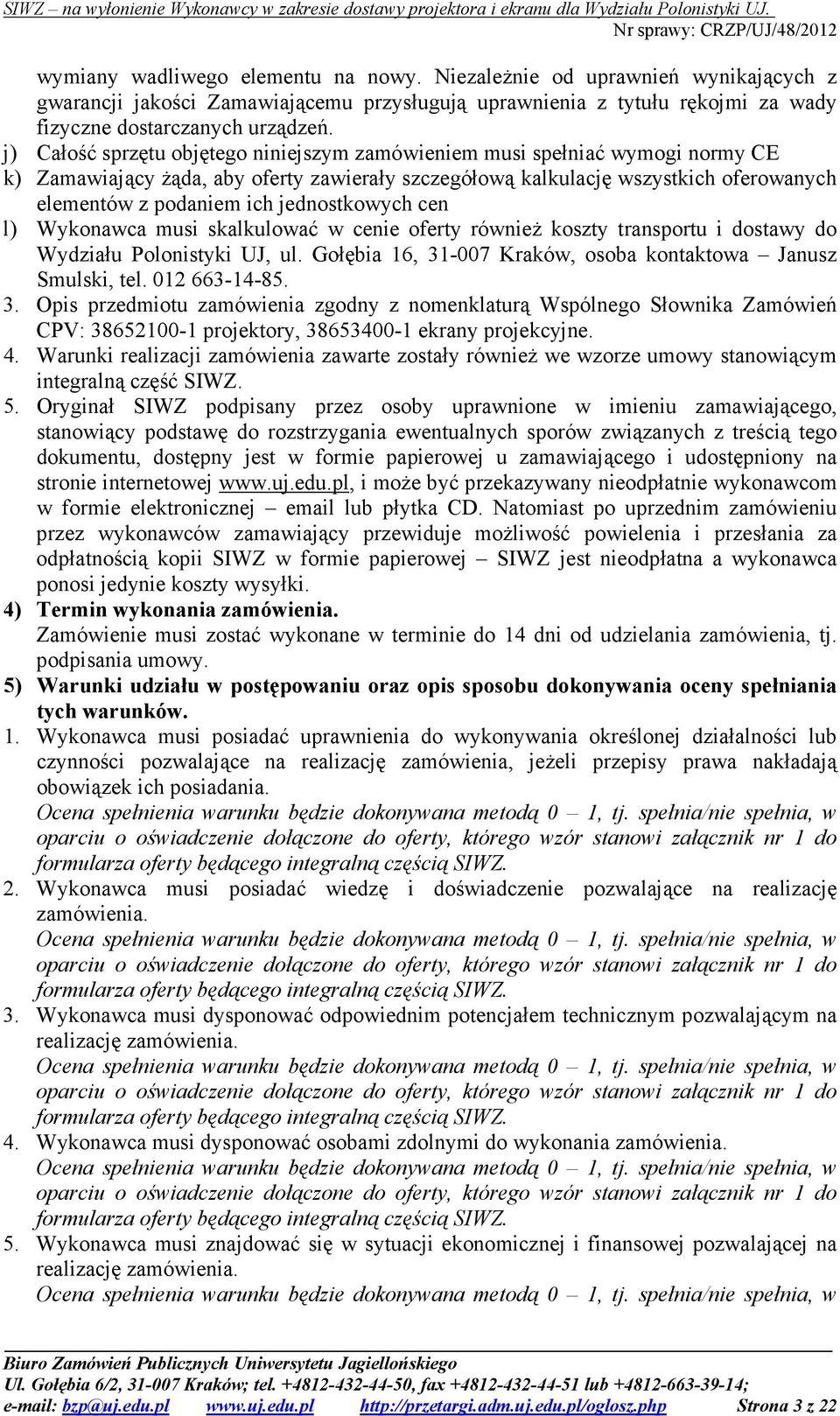 SIWZ – na wyłonienie Wykonawcy w zakresie dostawy projektora i ekranu dla Wydziału Polonistyki UJ.
Nr sprawy: CRZP/UJ/48/2012

wymiany wadliwego elementu na nowy. Niezależnie od uprawnień wynikających z gwarancji jakości Zamawiającemu przysługują uprawnienia z tytułu rękojmi za wady fizyczne dostarczanych urządzeń.

j) Całość sprzętu objętego niniejszym zamówieniem musi spełniać wymogi normy CE
k) Zamawiający żąda, aby oferty zawierały szczegółową kalkulację wszystkich oferowanych elementów z podaniem ich jednostkowych cen
l) Wykonawca musi skalkulować w cenie oferty również koszty transportu i dostawy do Wydziału Polonistyki UJ, ul. Gołębia 16, 31-007 Kraków, osoba kontaktowa – Janusz Smulski, tel. 012 663-14-85.

3. Opis przedmiotu zamówienia zgodny z nomenklaturą Wspólnego Słownika Zamówień CPV: 38652100-1 projektory, 38653400-1 ekrany projekcyjne.
4. Warunki realizacji zamówienia zawarte zostały również we wzorze umowy stanowiącym integralną część SIWZ.
5. Oryginał SIWZ podpisany przez osoby uprawnione w imieniu zamawiającego, stanowiący podstawę do rozstrzygania ewentualnych sporów związanych z treścią tego dokumentu, dostępny jest w formie papierowej u zamawiającego i udostępniony na stronie internetowej www.uj.edu.pl, i może być przekazywany nieodpłatnie wykonawcom w formie elektronicznej – email lub płytka CD. Natomiast po uprzednim zamówieniu przez wykonawców zamawiający przewiduje możliwość powielenia i przesłania za odpłatnością kopii SIWZ w formie papierowej – SIWZ jest nieodpłatna a wykonawca ponosi jedynie koszty wysyłki.

4) Termin wykonania zamówienia.
Zamówienie musi zostać wykonane w terminie do 14 dni od udzielania zamówienia, tj. podpisania umowy.

5) Warunki udziału w postępowaniu oraz opis sposobu dokonywania oceny spełniania tych warunków.

1. Wykonawca musi posiadać uprawnienia do wykonywania określonej działalności lub czynności pozwalające na realizację zamówienia, jeżeli przepisy prawa nakładają obowiązek ich posiadania.
Ocena spełnienia warunku będzie dokonywana metodą 0 – 1, tj. spełnia/nie spełnia, w oparciu o oświadczenie dołączone do oferty, którego wzór stanowi załącznik nr 1 do formularza oferty będącego integralną częścią SIWZ.
2. Wykonawca musi posiadać wiedzę i doświadczenie pozwalające na realizację zamówienia.
Ocena spełnienia warunku będzie dokonywana metodą 0 – 1, tj. spełnia/nie spełnia, w oparciu o oświadczenie dołączone do oferty, którego wzór stanowi załącznik nr 1 do formularza oferty będącego integralną częścią SIWZ.
3. Wykonawca musi dysponować odpowiednim potencjałem technicznym pozwalającym na realizację zamówienia.
Ocena spełnienia warunku będzie dokonywana metodą 0 – 1, tj. spełnia/nie spełnia, w oparciu o oświadczenie dołączone do oferty, którego wzór stanowi załącznik nr 1 do formularza oferty będącego integralną częścią SIWZ.
4. Wykonawca musi dysponować osobami zdolnymi do wykonania zamówienia.
Ocena spełnienia warunku będzie dokonywana metodą 0 – 1, tj. spełnia/nie spełnia, w oparciu o oświadczenie dołączone do oferty, którego wzór stanowi załącznik nr 1 do formularza oferty będącego integralną częścią SIWZ.
5. Wykonawca musi znajdować się w sytuacji ekonomicznej i finansowej pozwalającej na realizację zamówienia.
Ocena spełnienia warunku będzie dokonywana metodą 0 – 1, tj. spełnia/nie spełnia, w

Biuro Zamówień Publicznych Uniwersytetu Jagiellońskiego
Ul. Gołębia 6/2, 31-007 Kraków; tel. +4812-432-44-50, fax +4812-432-44-51 lub +4812-663-39-14;
e-mail: bzp@uj.edu.pl www.uj.edu.pl http://przetargi.adm.uj.edu.pl/oglosz.php Strona 3 z 22